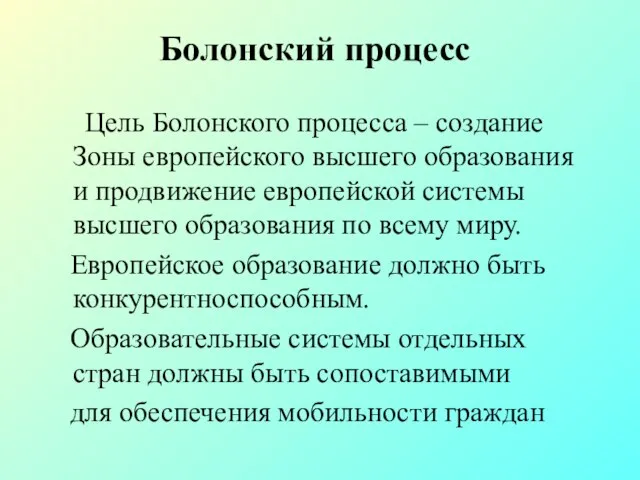 Болонский процесс

Цель Болонского процесса – создание Зоны европейского высшего образования и продвижение европейской системы высшего образования по всему миру.

Европейское образование должно быть конкурентноспособным.

Образовательные системы отдельных стран должны быть сопоставимыми для обеспечения мобильности граждан